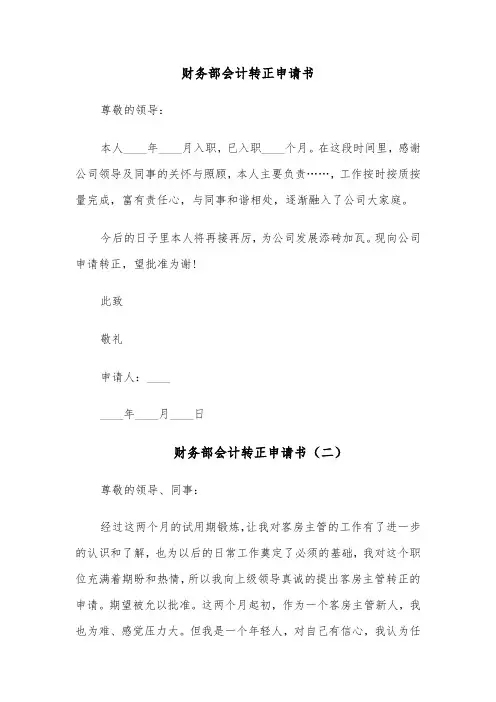 财务部会计转正申请书

尊敬的领导：

本人____年____月入职，已入职____个月。在这段时间里，感谢公司领导及同事的关怀与照顾，本人主要负责……，工作按时按质按量完成，富有责任心，与同事和谐相处，逐渐融入了公司大家庭。

今后的日子里本人将再接再厉，为公司发展添砖加瓦。现向公司申请转正，望批准为谢！

此致

敬礼

申请人：____

____年____月____日

财务部会计转正申请书（二）

尊敬的领导、同事：

经过这两个月的试用期锻炼，让我对客房主管的工作有了进一步的认识和了解，也为以后的日常工作奠定了必须的基础，我对这个职位充满着期盼和热情，所以我向上级领导真诚的提出客房主管转正的申请。期望被允以批准。这两个月起初，作为一个客房主管新人，我也为难、感觉压力大。但我是一个年轻人，对自己有信心，我认为任